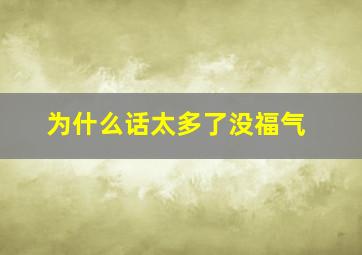 为什么话太多了没福气